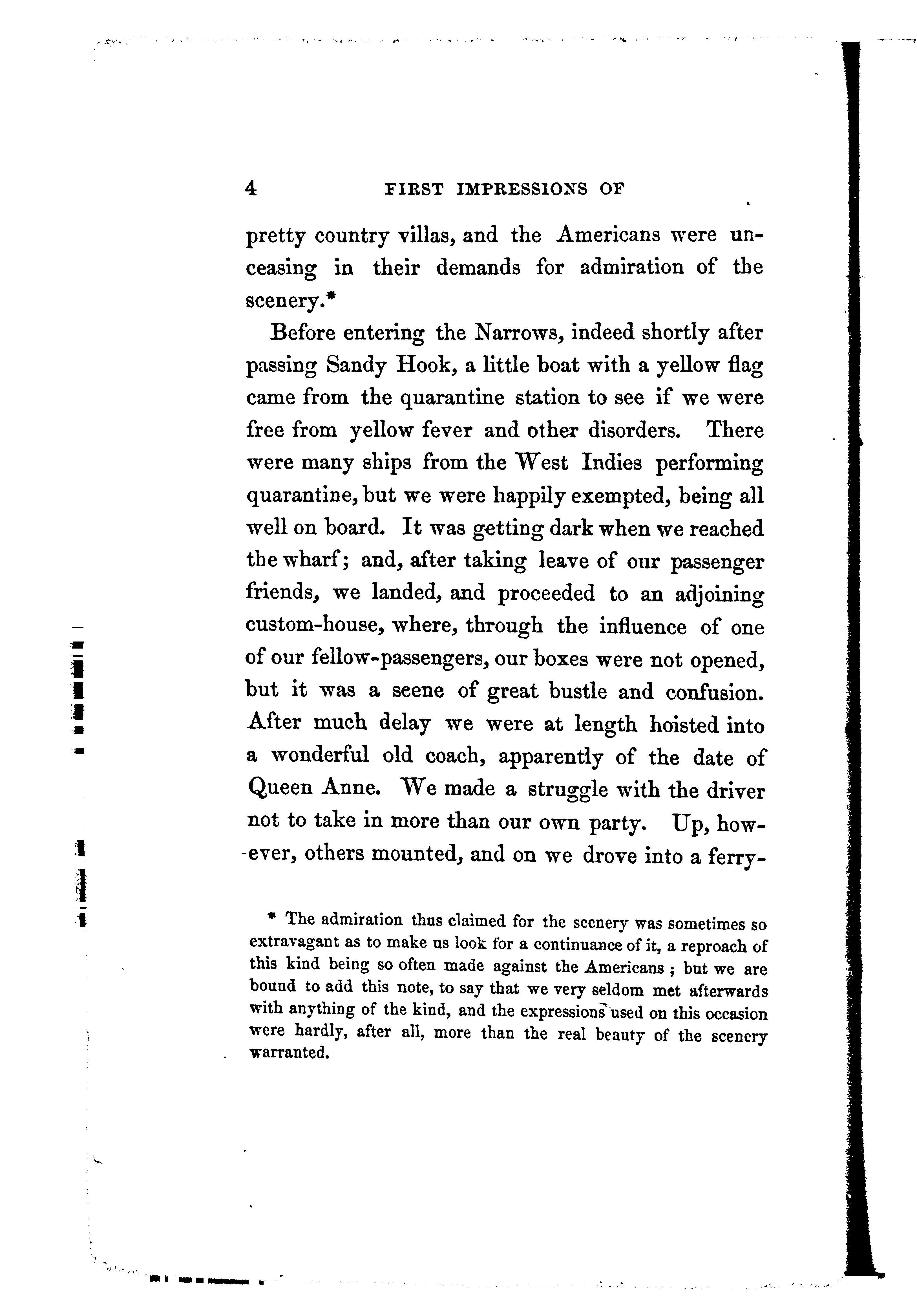 4 FIRST IMPRESSIONS OF

pretty country villas, and the Americans were unceasing in their demands for admiration of the scenery.*

Before entering the Narrows, indeed shortly after passing Sandy Hook, a little boat with a yellow flag came from the quarantine station to see if we were free from yellow fever and other disorders. There were many ships from the West Indies performing quarantine, but we were happily exempted, being all well on board. It was getting dark when we reached the wharf; and, after taking leave of our passenger friends, we landed, and proceeded to an adjoining custom-house, where, through the influence of one of our fellow-passengers, our boxes were not opened, but it was a seene of great bustle and confusion. After much delay we were at length hoisted into a wonderful old coach, apparently of the date of Queen Anne. We made a struggle with the driver not to take in more than our own party. Up, however, others mounted, and on we drove into a ferry-

* The admiration thus claimed for the scenery was sometimes so extravagant as to make us look for a continuance of it, a reproach of this kind being so often made against the Americans; but we are bound to add this note, to say that we very seldom met afterwards with anything of the kind, and the expressions used on this occasion were hardly, after all, more than the real beauty of the scenery warranted.